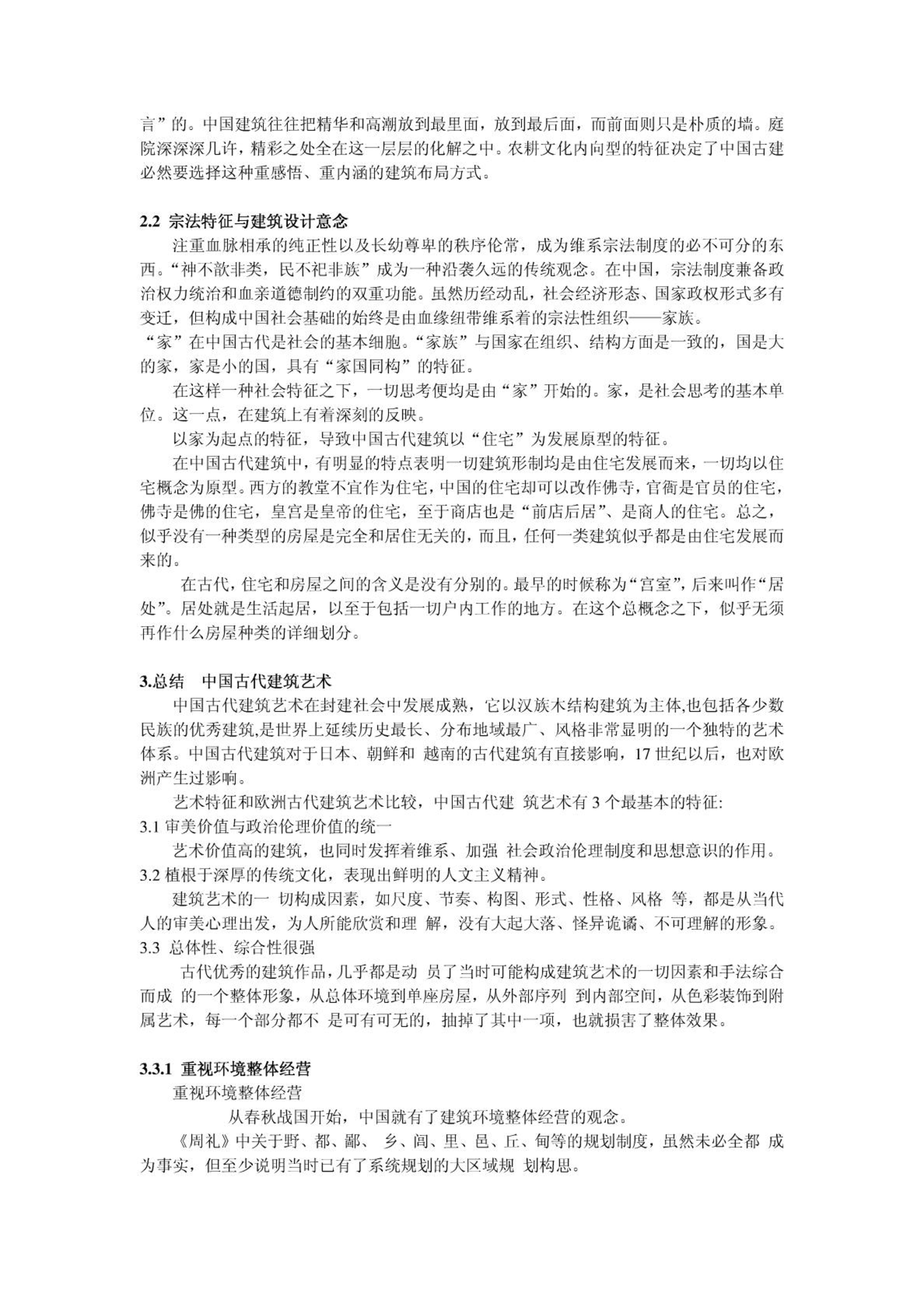 言”的。中国建筑往往把精华和高潮放到最里面，放到最后面，而前面则只是朴质的墙。庭院深深深几许，精彩之处全在这一层层的化解之中。农耕文化内向型的特征决定了中国古建必然要选择这种重感悟、重内涵的建筑布局方式。

2.2 宗法特征与建筑设计意念

注重血脉相承的纯正性以及长幼尊卑的秩序伦常，成为维系宗法制度的必不可分的东西。“神不歆非类，民不祀非族”成为一种沿袭久远的传统观念。在中国，宗法制度兼备政治权力统治和血亲道德制约的双重功能。虽然历经动乱，社会经济形态、国家政权形式多有变迁，但构成中国社会基础的始终是由血缘纽带维系着的宗法性组织——家族。

“家”在中国古代是社会的基本细胞。“家族”与国家在组织、结构方面是一致的，国是大的家，家是小的国，具有“家国同构”的特征。

在这样一种社会特征之下，一切思考便均是由“家”开始的。家，是社会思考的基本单位。这一点，在建筑上有着深刻的反映。

以家为起点的特征，导致中国古代建筑以“住宅”为发展原型的特征。

在中国古代建筑中，有明显的特点表明一切建筑形制均是由住宅发展而来，一切均以住宅概念为原型。西方的教堂不宜作为住宅，中国的住宅却可以改作佛寺，官衙是官员的住宅，佛寺是佛的住宅，皇宫是皇帝的住宅，至于商店也是“前店后居”、是商人的住宅。总之，似乎没有一种类型的房屋是完全和居住无关的，而且，任何一类建筑似乎都是由住宅发展而来的。

在古代，住宅和房屋之间的含义是没有分别的。最早的时候称为“宫室”，后来叫作“居处”。居处就是生活起居，以至于包括一切户内工作的地方。在这个总概念之下，似乎无须再作什么房屋种类的详细划分。

3.总结　中国古代建筑艺术

中国古代建筑艺术在封建社会中发展成熟，它以汉族木结构建筑为主体,也包括各少数民族的优秀建筑,是世界上延续历史最长、分布地域最广、风格非常显明的一个独特的艺术体系。中国古代建筑对于日本、朝鲜和 越南的古代建筑有直接影响，17 世纪以后，也对欧洲产生过影响。

艺术特征和欧洲古代建筑艺术比较，中国古代建 筑艺术有 3 个最基本的特征:

3.1 审美价值与政治伦理价值的统一

艺术价值高的建筑，也同时发挥着维系、加强 社会政治伦理制度和思想意识的作用。

3.2 植根于深厚的传统文化，表现出鲜明的人文主义精神。

建筑艺术的一 切构成因素，如尺度、节奏、构图、形式、性格、风格 等，都是从当代人的审美心理出发，为人所能欣赏和理 解，没有大起大落、怪异诡谲、不可理解的形象。

3.3 总体性、综合性很强

古代优秀的建筑作品，几乎都是动 员了当时可能构成建筑艺术的一切因素和手法综合而成 的一个整体形象，从总体环境到单座房屋，从外部序列 到内部空间，从色彩装饰到附属艺术，每一个部分都不 是可有可无的，抽掉了其中一项，也就损害了整体效果。

3.3.1 重视环境整体经营

重视环境整体经营

从春秋战国开始，中国就有了建筑环境整体经营的观念。

《周礼》中关于野、都、鄙、 乡、闾、里、邑、丘、甸等的规划制度，虽然未必全都 成为事实，但至少说明当时已有了系统规划的大区域规 划构思。